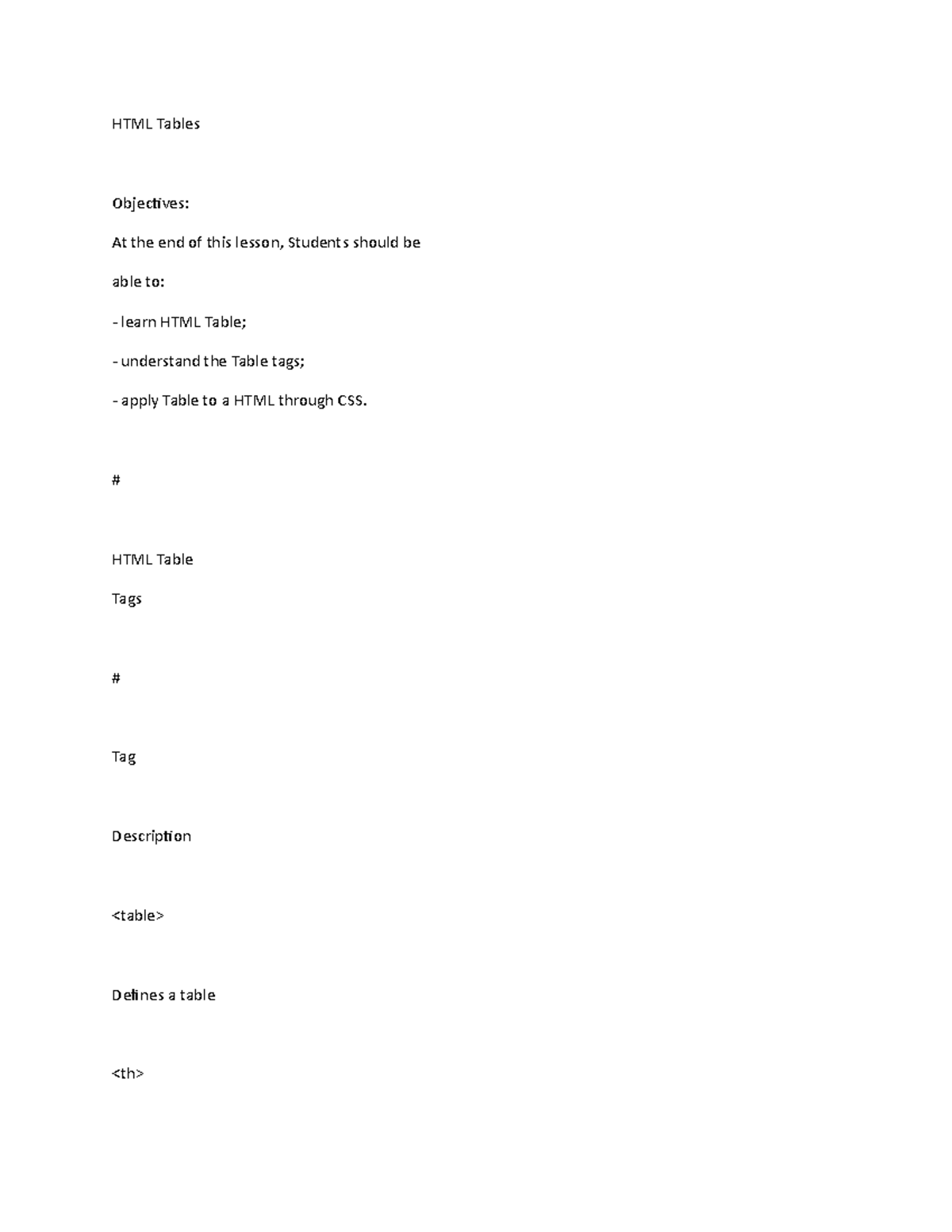 HTML Tables

Objectives:

At the end of this lesson, Students should be

able to:

- learn HTML Table;

- understand the Table tags;

- apply Table to a HTML through CSS.

#

HTML Table

Tags

#

Tag

Description

<table>

Defines a table

<th>